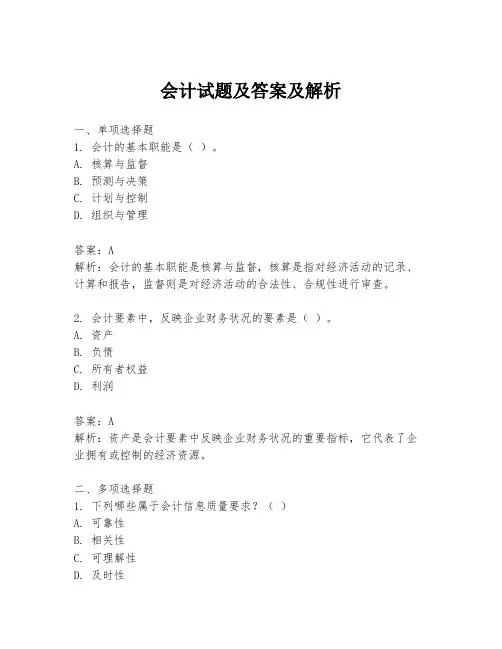 会计试题及答案及解析

一、单项选择题
1. 会计的基本职能是（ ）。
A. 核算与监督
B. 预测与决策
C. 计划与控制
D. 组织与管理

答案：A
解析：会计的基本职能是核算与监督，核算是指对经济活动的记录、计算和报告，监督则是对经济活动的合法性、合规性进行审查。

2. 会计要素中，反映企业财务状况的要素是（ ）。
A. 资产
B. 负债
C. 所有者权益
D. 利润

答案：A
解析：资产是会计要素中反映企业财务状况的重要指标，它代表了企业拥有或控制的经济资源。

二、多项选择题
1. 下列哪些属于会计信息质量要求？（ ）
A. 可靠性
B. 相关性
C. 可理解性
D. 及时性